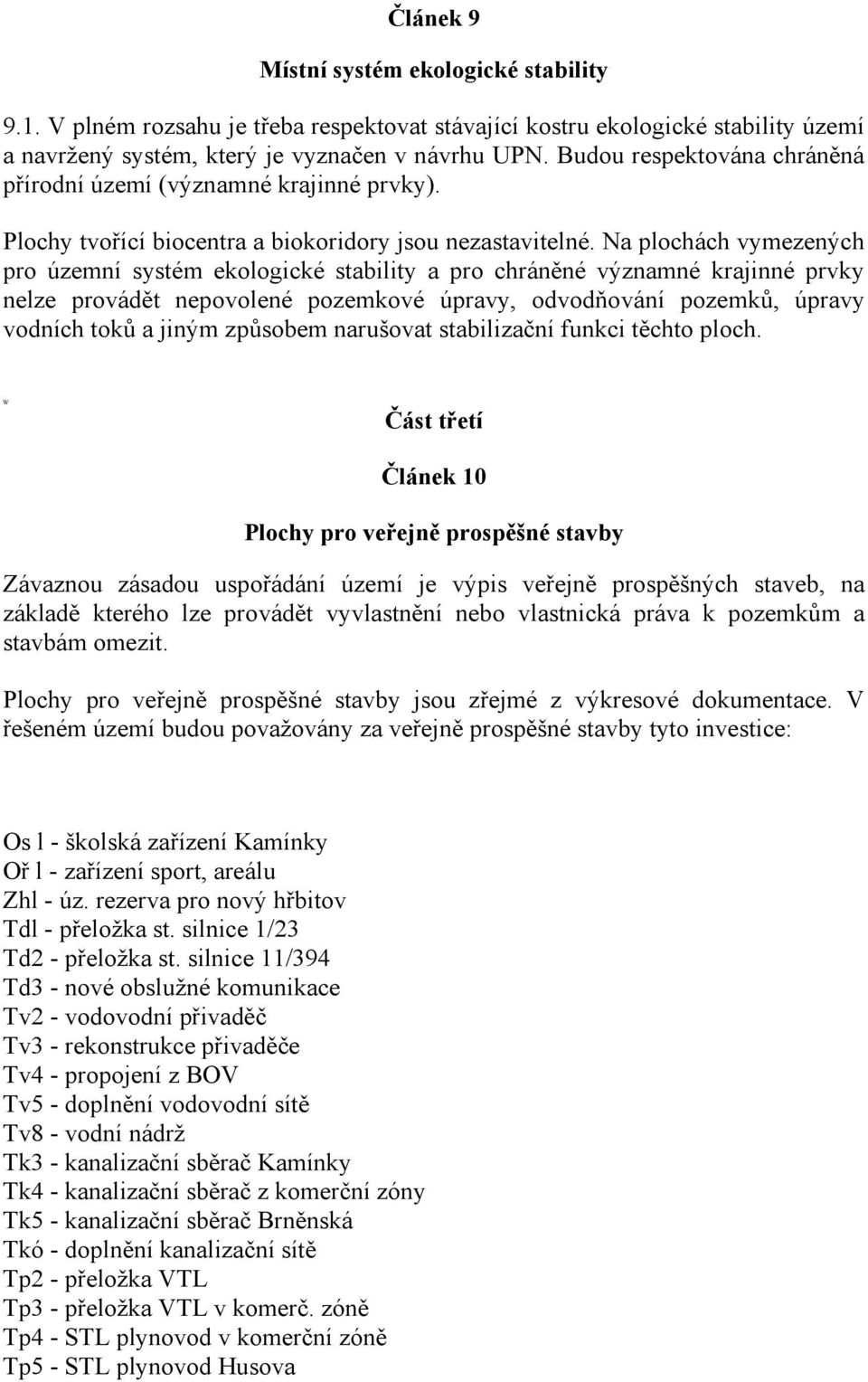 Článek 9

Místní systém ekologické stability

9.1. V plném rozsahu je třeba respektovat stávající kostru ekologické stability území a navržený systém, který je vyznačen v návrhu UPN. Budou respektována chráněná přírodní území (významné krajinné prvky).

Plochy tvořící biocentra a biokoridory jsou nezastavitelné. Na plochách vymezených pro územní systém ekologické stability a pro chráněné významné krajinné prvky nelze provádět nepovolené pozemkové úpravy, odvodňování pozemků, úpravy vodních toků a jiným způsobem narušovat stabilizační funkci těchto ploch.

w

Část třetí

Článek 10

Plochy pro veřejně prospěšné stavby

Závaznou zásadou uspořádání území je výpis veřejně prospěšných staveb, na základě kterého lze provádět vyvlastnění nebo vlastnická práva k pozemkům a stavbám omezit.

Plochy pro veřejně prospěšné stavby jsou zřejmé z výkresové dokumentace. V řešeném území budou považovány za veřejně prospěšné stavby tyto investice:

Os l - školská zařízení Kamínky
Oř l - zařízení sport, areálu
Zhl - úz. rezerva pro nový hřbitov
Tdl - přeložka st. silnice 1/23
Td2 - přeložka st. silnice 11/394
Td3 - nové obslužné komunikace
Tv2 - vodovodní přivaděč
Tv3 - rekonstrukce přivaděče
Tv4 - propojení z BOV
Tv5 - doplnění vodovodní sítě
Tv8 - vodní nádrž
Tk3 - kanalizační sběrač Kamínky
Tk4 - kanalizační sběrač z komerční zóny
Tk5 - kanalizační sběrač Brněnská
Tkó - doplnění kanalizační sítě
Tp2 - přeložka VTL
Tp3 - přeložka VTL v komerč. zóně
Tp4 - STL plynovod v komerční zóně
Tp5 - STL plynovod Husova